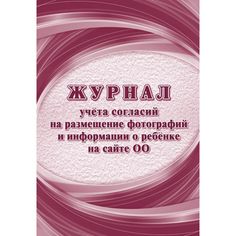 ЖУРНАЛ
учёта согласий на размещение фотографий и информации о ребёнке на сайте ОО